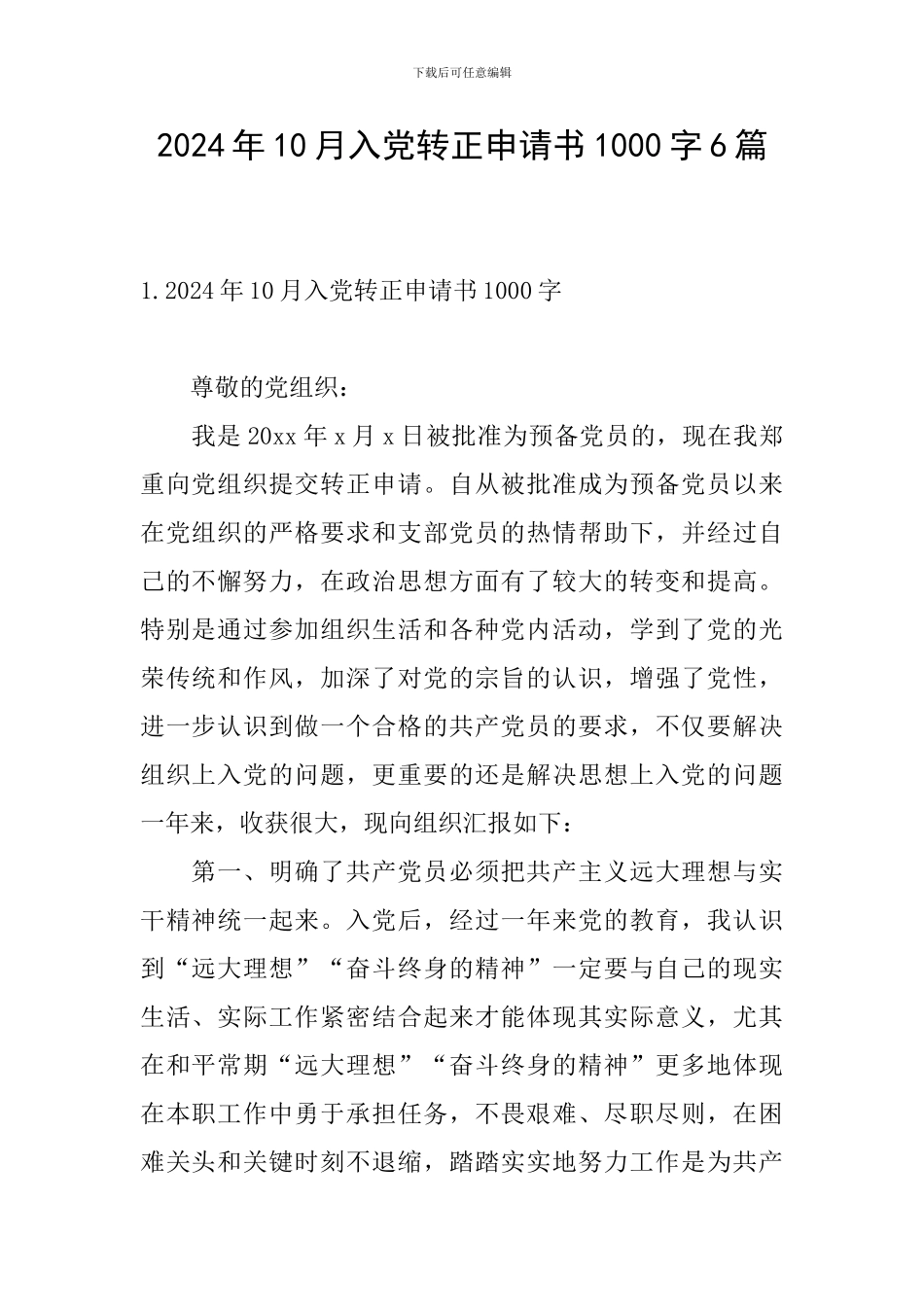 下载后可任意编辑

2024年10月入党转正申请书1000字6篇

1.2024年10月入党转正申请书1000字

尊敬的党组织：

我是20xx年x月x日被批准为预备党员的，现在我郑重向党组织提交转正申请。自从被批准成为预备党员以来在党组织的严格要求和支部党员的热情帮助下，并经过自己的不懈努力，在政治思想方面有了较大的转变和提高。特别是通过参加组织生活和各种党内活动，学到了党的光荣传统和作风，加深了对党的宗旨的认识，增强了党性，进一步认识到做一个合格的共产党员的要求，不仅要解决组织上入党的问题，更重要的还是解决思想上入党的问题一年来，收获很大，现向组织汇报如下：

第一、明确了共产党员必须把共产主义远大理想与实干精神统一起来。入党后，经过一年来党的教育，我认识到“远大理想”“奋斗终身的精神”一定要与自己的现实生活、实际工作紧密结合起来才能体现其实际意义，尤其在和平常期“远大理想”“奋斗终身的精神”更多地体现在本职工作中勇于承担任务，不畏艰难、尽职尽则，在困难关头和关键时刻不退缩，踏踏实实地努力工作是为共产